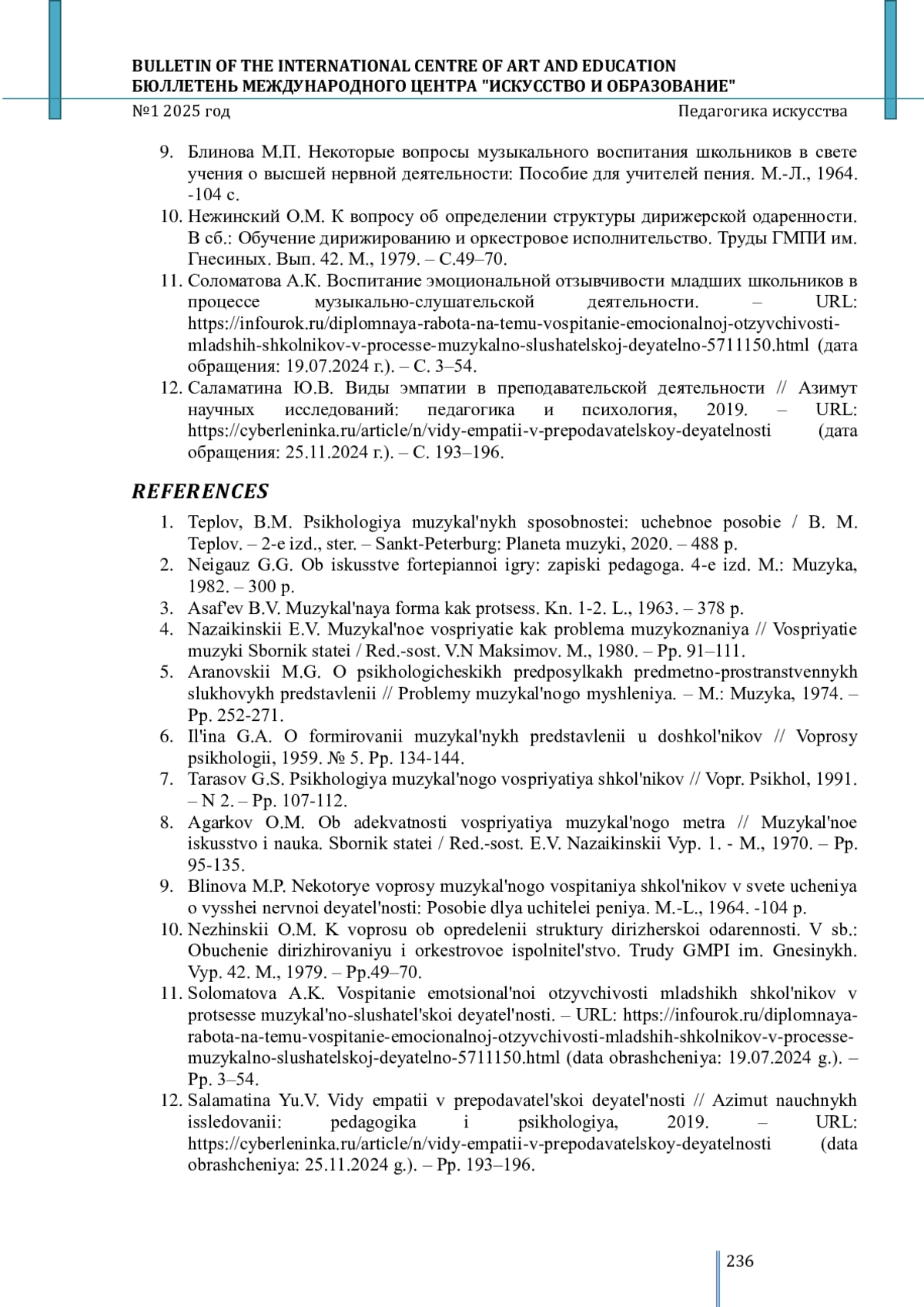 BULLETIN OF THE INTERNATIONAL CENTRE OF ART AND EDUCATION
БЮЛЛЕТЕНЬ МЕЖДУНАРОДНОГО ЦЕНТРА "ИСКУССТВО И ОБРАЗОВАНИЕ"
№1 2025 год
Педагогика искусства

9. Блинова М.П. Некоторые вопросы музыкального воспитания школьников в свете учения о высшей нервной деятельности: Пособие для учителей пения. М.-Л., 1964. -104 с.
10. Нежинский О.М. К вопросу об определении структуры дирижерской одаренности. В сб.: Обучение дирижированию и оркестровое исполнительство. Труды ГМПИ им. Гнесиных. Вып. 42. М., 1979. – С.49–70.
11. Соломатова А.К. Воспитание эмоциональной отзывчивости младших школьников в процессе музыкально-слушательской деятельности. – URL: https://infourok.ru/diplomnaya-rabota-na-temu-vospitanie-emocionalnoj-otzyvchivosti-mladshih-shkolnikov-v-processe-muzykalno-slushatelskoj-deyatelno-5711150.html (дата обращения: 19.07.2024 г.). – С. 3–54.
12. Саламатина Ю.В. Виды эмпатии в преподавательской деятельности // Азимут научных исследований: педагогика и психология, 2019. – URL: https://cyberleninka.ru/article/n/vidy-empatii-v-prepodavatelskoy-deyatelnosti (дата обращения: 25.11.2024 г.). – С. 193–196.

REFERENCES

1. Teplov, B.M. Psikhologiya muzykal'nykh sposobnostei: uchebnoe posobie / B. M. Teplov. – 2-e izd., ster. – Sankt-Peterburg: Planeta muzyki, 2020. – 488 p.
2. Neigauz G.G. Ob iskusstve fortepiannoi igry: zapiski pedagoga. 4-e izd. M.: Muzyka, 1982. – 300 p.
3. Asaf'ev B.V. Muzykal'naya forma kak protsess. Kn. 1-2. L., 1963. – 378 p.
4. Nazaikinskii E.V. Muzykal'noe vospriyatie kak problema muzykoznaniya // Vospriyatie muzyki Sbornik statei / Red.-sost. V.N Maksimov. M., 1980. – Pp. 91–111.
5. Aranovskii M.G. O psikhologicheskikh predposylkakh predmetno-prostranstvennykh slukhovykh predstavlenii // Problemy muzykal'nogo myshleniya. – M.: Muzyka, 1974. – Pp. 252-271.
6. Il'ina G.A. O formirovanii muzykal'nykh predstavlenii u doshkol'nikov // Voprosy psikhologii, 1959. № 5. Pp. 134-144.
7. Tarasov G.S. Psikhologiya muzykal'nogo vospriyatiya shkol'nikov // Vopr. Psikhol, 1991. – N 2. – Pp. 107-112.
8. Agarkov O.M. Ob adekvatnosti vospriyatiya muzykal'nogo metra // Muzykal'noe iskusstvo i nauka. Sbornik statei / Red.-sost. E.V. Nazaikinskii Vyp. 1. - M., 1970. – Pp. 95-135.
9. Blinova M.P. Nekotorye voprosy muzykal'nogo vospitaniya shkol'nikov v svete ucheniya o vysshei nervnoi deyatel'nosti: Posobie dlya uchitelei peniya. M.-L., 1964. -104 p.
10. Nezhinskii O.M. K voprosu ob opredelenii struktury dirizherskoi odarennosti. V sb.: Obuchenie dirizhirovaniyu i orkestrovoe ispolnitel'stvo. Trudy GMPI im. Gnesinykh. Vyp. 42. M., 1979. – Pp.49–70.
11. Solomatova A.K. Vospitanie emotsional'noi otzyvchivosti mladshikh shkol'nikov v protsesse muzykal'no-slushatel'skoi deyatel'nosti. – URL: https://infourok.ru/diplomnaya-rabota-na-temu-vospitanie-emocionalnoj-otzyvchivosti-mladshih-shkolnikov-v-processe-muzykalno-slushatelskoj-deyatelno-5711150.html (data obrashcheniya: 19.07.2024 g.). – Pp. 3–54.
12. Salamatina Yu.V. Vidy empatii v prepodavatel'skoi deyatel'nosti // Azimut nauchnykh issledovanii: pedagogika i psikhologiya, 2019. – URL: https://cyberleninka.ru/article/n/vidy-empatii-v-prepodavatelskoy-deyatelnosti (data obrashcheniya: 25.11.2024 g.). – Pp. 193–196.

236